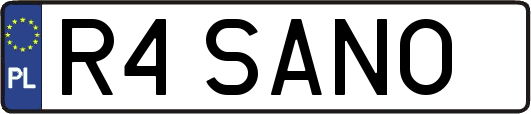 PL
R4 SANO